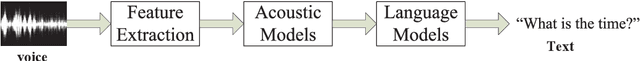 voice

Feature Extraction

Acoustic Models

Language Models

“What is the time?”

Text